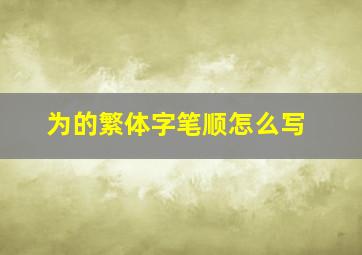 为的繁体字笔顺怎么写